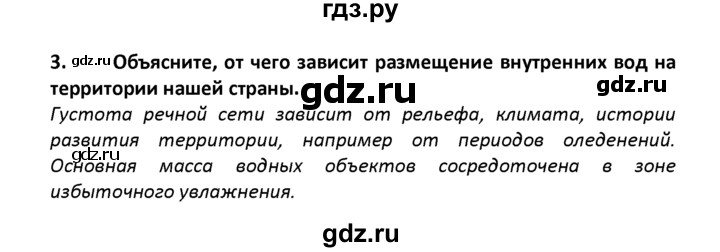 гдз.ру

3. gdz.ru Объясните, от чего зависит размещение внутренних вод на территории нашей страны. gdz.ru gdz.ru

Густота речной сети зависит от рельефа, климата, истории развития территории, например от периодов оледенений. gdz.ru Основная масса водных объектов сосредоточена в зоне избыточного увлажнения.

gdz.ru